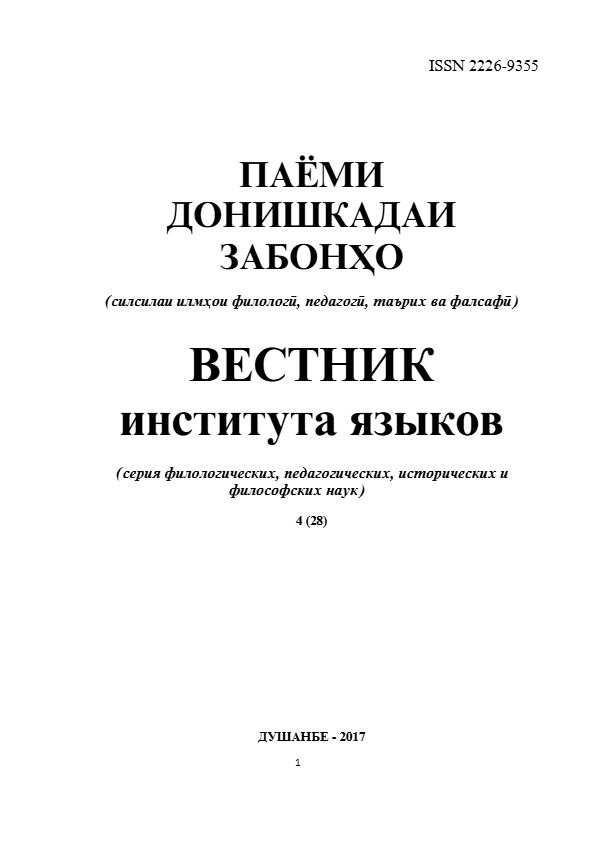 ISSN 2226-9355

ПАЁМИ
ДОНИШКАДАИ
ЗАБОНҲО

(силсилаи илмҳои филологӣ, педагогӣ, таърих ва фалсафӣ)

ВЕСТНИК
института языков

(серия филологических, педагогических, исторических и философских наук)

4 (28)

ДУШАНБЕ - 2017

1